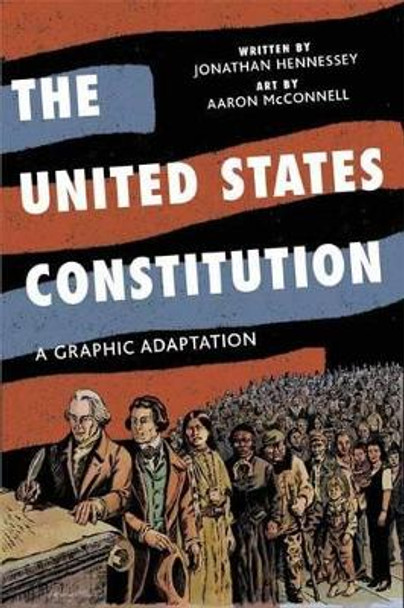 WRITTEN BY
JONATHAN HENNESSEY
ART BY
AARON McCONNELL

THE
UNITED STATES
CONSTITUTION

A GRAPHIC ADAPTATION